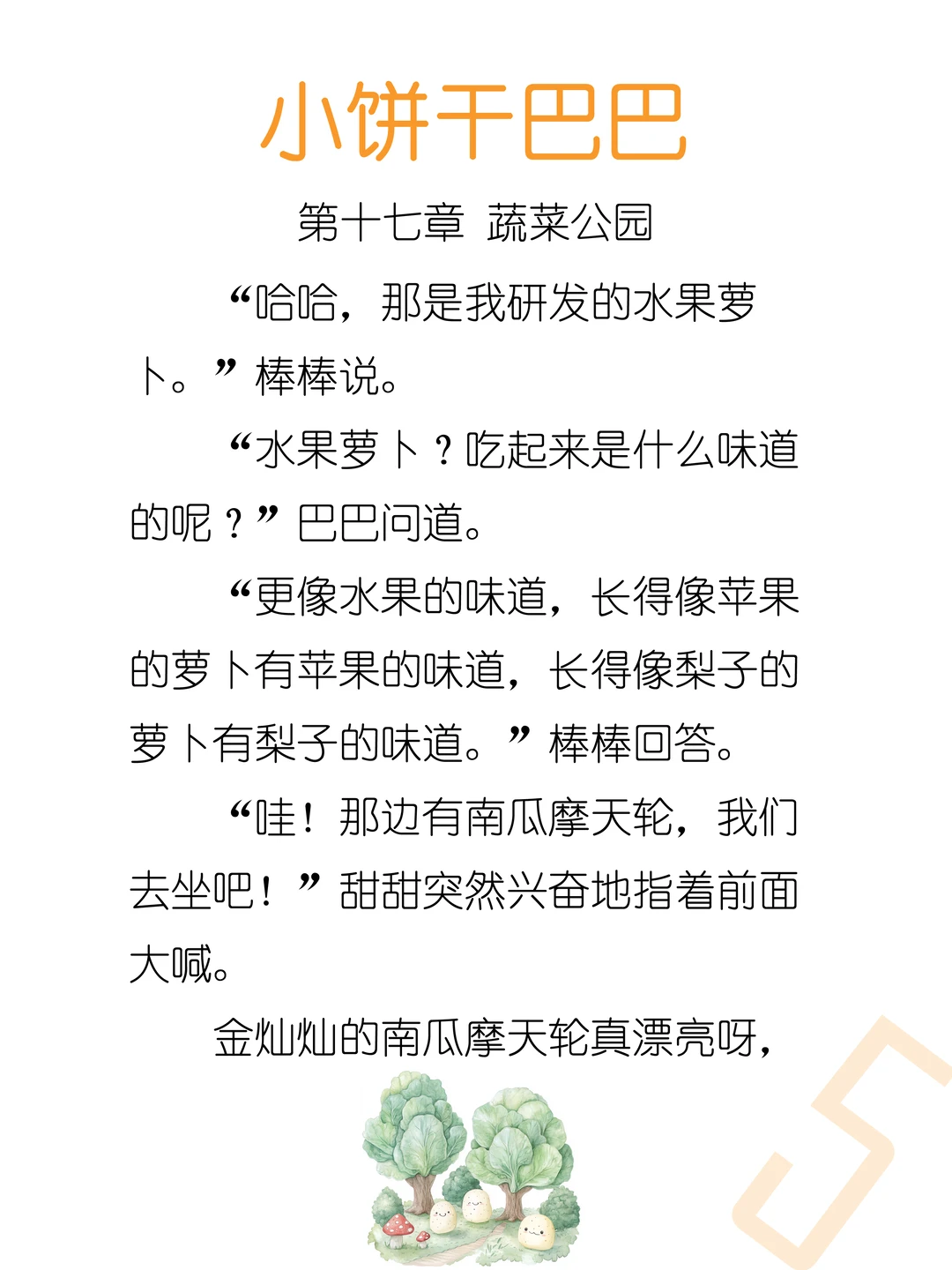 小饼干巴巴

第十七章 蔬菜公园

“哈哈，那是我研发的水果萝卜。”棒棒说。

“水果萝卜？吃起来是什么味道的呢？”巴巴问道。

“更像水果的味道，长得像苹果的萝卜有苹果的味道，长得像梨子的萝卜有梨子的味道。”棒棒回答。

“哇！那边有南瓜摩天轮，我们去坐吧！”甜甜突然兴奋地指着前面大喊。

金灿灿的南瓜摩天轮真漂亮呀，